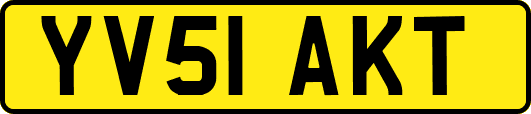 YV51 AKT